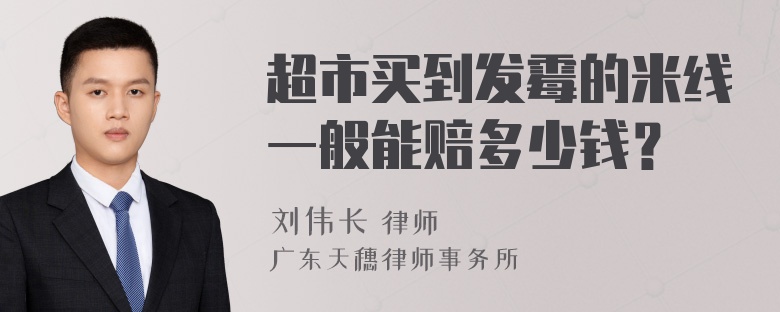 超市买到发霉的米线一般能赔多少钱？

刘伟长 律师
广东天穗律师事务所